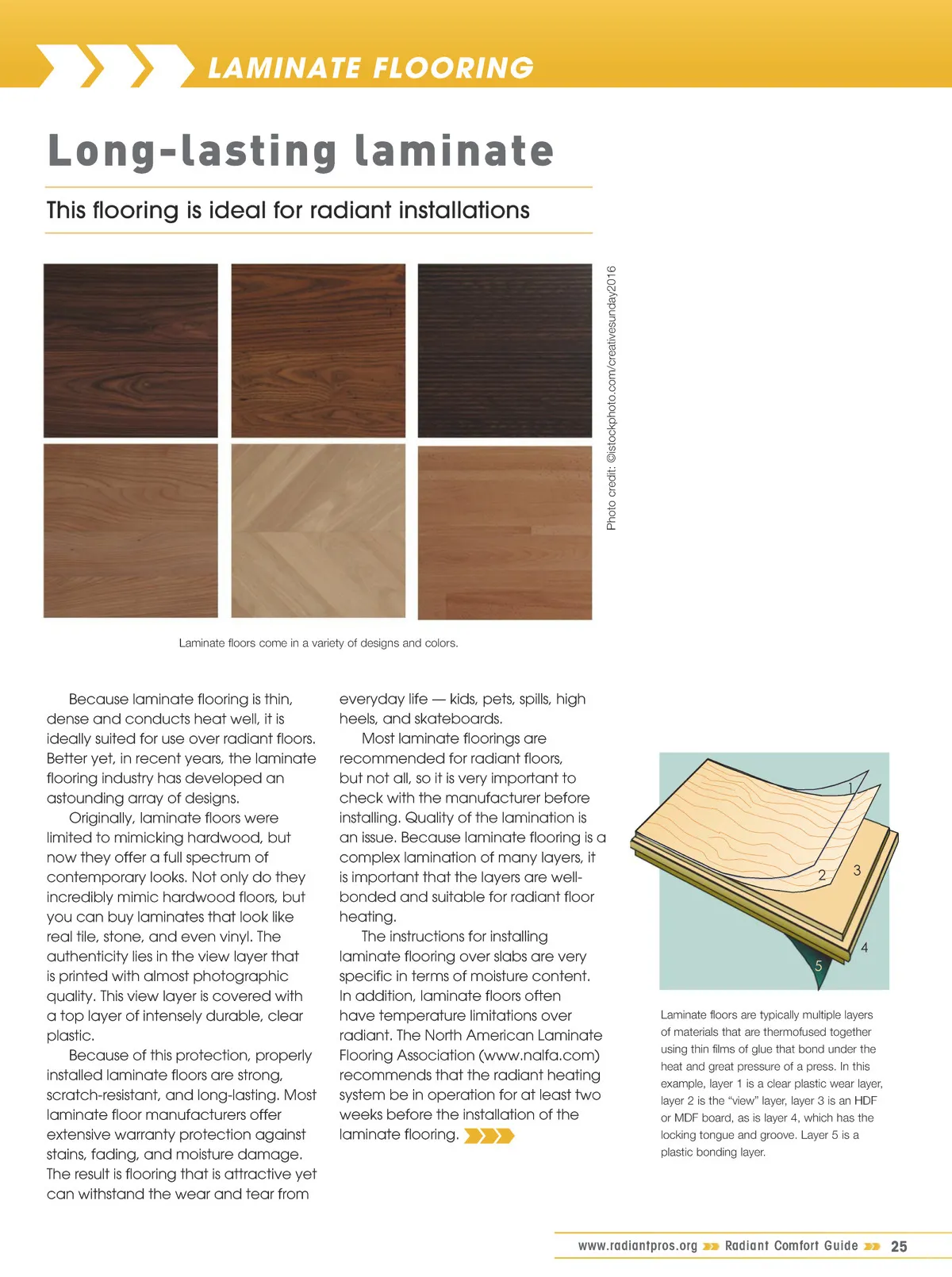 LAMINATE FLOORING

Long-lasting laminate

This flooring is ideal for radiant installations

Photo credit: ©istockphoto.com/creativesunday2016

Laminate floors come in a variety of designs and colors.

Because laminate flooring is thin, dense and conducts heat well, it is ideally suited for use over radiant floors. Better yet, in recent years, the laminate flooring industry has developed an astounding array of designs.

Originally, laminate floors were limited to mimicking hardwood, but now they offer a full spectrum of contemporary looks. Not only do they incredibly mimic hardwood floors, but you can buy laminates that look like real tile, stone, and even vinyl. The authenticity lies in the view layer that is printed with almost photographic quality. This view layer is covered with a top layer of intensely durable, clear plastic.

Because of this protection, properly installed laminate floors are strong, scratch-resistant, and long-lasting. Most laminate floor manufacturers offer extensive warranty protection against stains, fading, and moisture damage. The result is flooring that is attractive yet can withstand the wear and tear from everyday life — kids, pets, spills, high heels, and skateboards.

Most laminate floorings are recommended for radiant floors, but not all, so it is very important to check with the manufacturer before installing. Quality of the lamination is an issue. Because laminate flooring is a complex lamination of many layers, it is important that the layers are well-bonded and suitable for radiant floor heating.

The instructions for installing laminate flooring over slabs are very specific in terms of moisture content. In addition, laminate floors often have temperature limitations over radiant. The North American Laminate Flooring Association (www.nalfa.com) recommends that the radiant heating system be in operation for at least two weeks before the installation of the laminate flooring.

1
2
3
4
5

Laminate floors are typically multiple layers of materials that are thermofused together using thin films of glue that bond under the heat and great pressure of a press. In this example, layer 1 is a clear plastic wear layer, layer 2 is the "view" layer, layer 3 is an HDF or MDF board, as is layer 4, which has the locking tongue and groove. Layer 5 is a plastic bonding layer.

www.radiantpros.org Radiant Comfort Guide 25